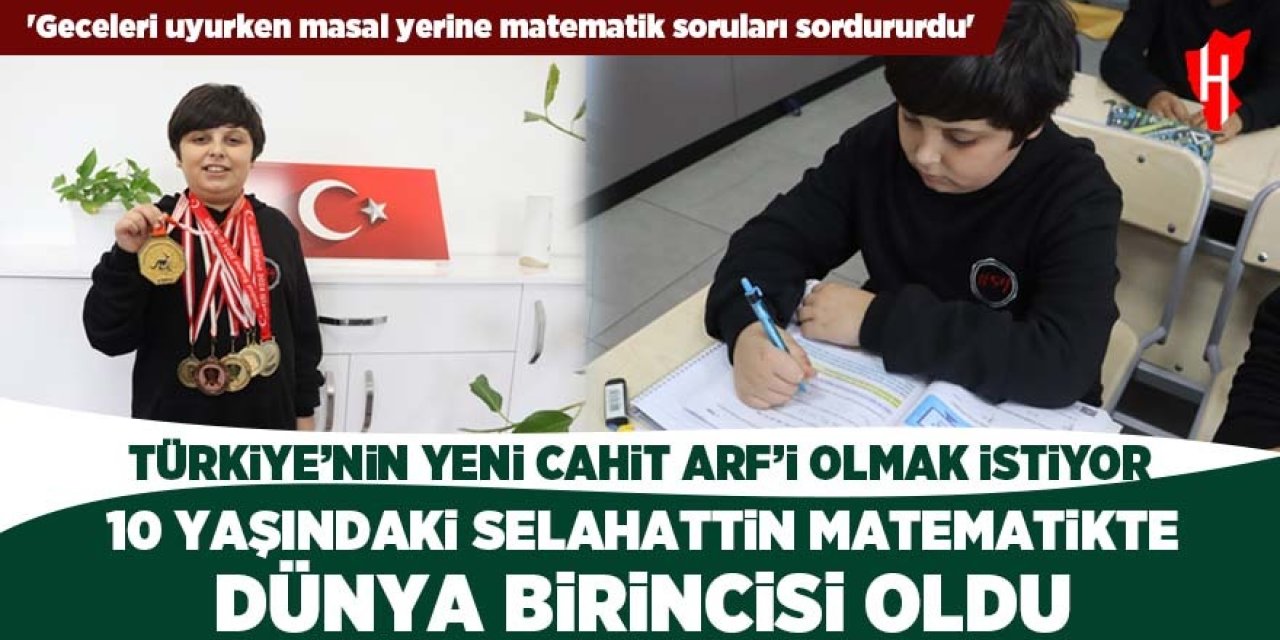 'Geceleri uyurken masal yerine matematik soruları sordururdu'

H

TÜRKİYE'NİN YENİ CAHİT ARF'İ OLMAK İSTİYOR

10 YAŞINDAKİ SELAHATTİN MATEMATİKTE DÜNYA BİRİNCİSİ OLDU